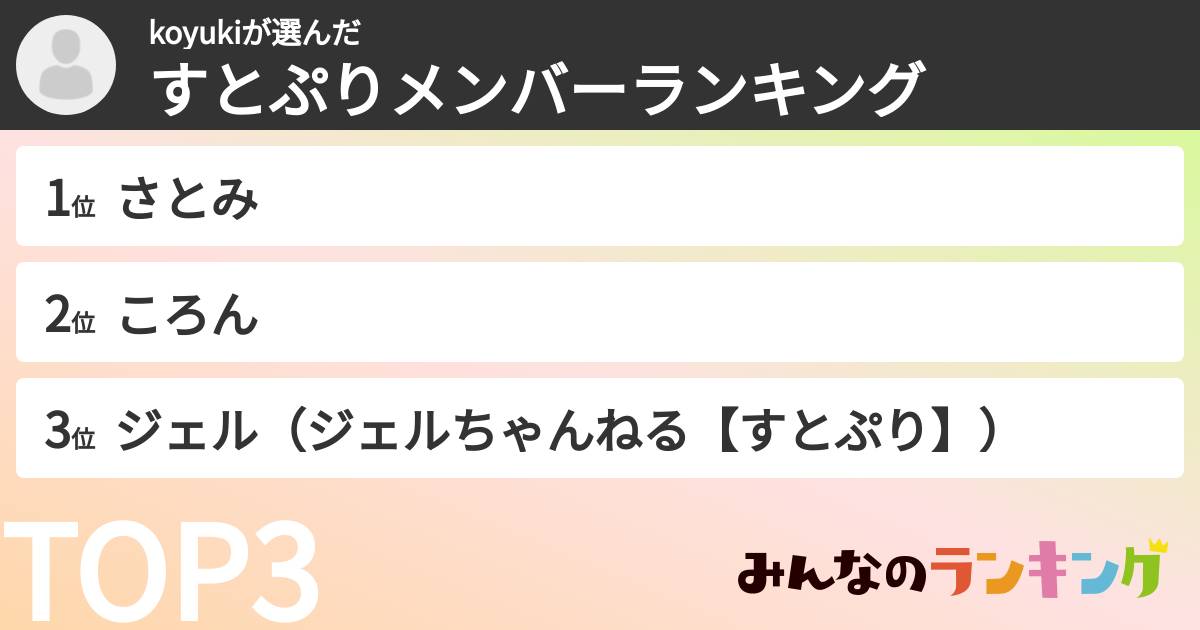 koyukiが選んだ
すとぷりメンバーランキング

1位 さとみ

2位 ころん

3位 ジェル（ジェルちゃんねる【すとぷり】）

TOP3

みんなのランキング